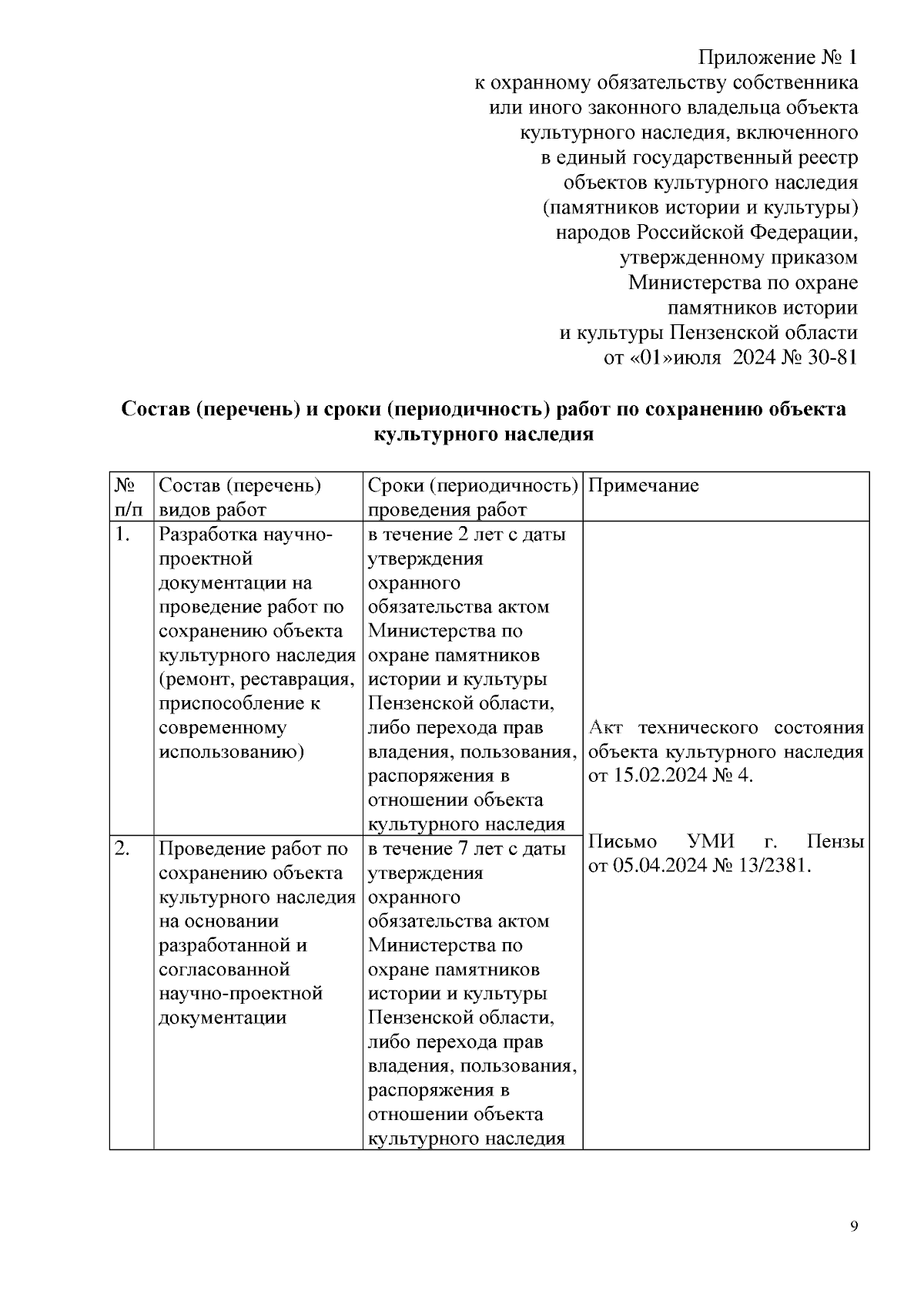 Приложение № 1
к охранному обязательству собственника или иного законного владельца объекта культурного наследия, включенного в единый государственный реестр объектов культурного наследия (памятников истории и культуры) народов Российской Федерации, утвержденному приказом Министерства по охране памятников истории и культуры Пензенской области от «01»июля 2024 № 30-81

Состав (перечень) и сроки (периодичность) работ по сохранению объекта культурного наследия

| № п/п | Состав (перечень) видов работ | Сроки (периодичность) проведения работ | Примечание |
|---|---|---|---|
| 1. | Разработка научно-проектной документации на проведение работ по сохранению объекта культурного наследия (ремонт, реставрация, приспособление к современному использованию) | в течение 2 лет с даты утверждения охранного обязательства актом Министерства по охране памятников истории и культуры Пензенской области, либо перехода прав владения, пользования, распоряжения в отношении объекта культурного наследия | Акт технического состояния объекта культурного наследия от 15.02.2024 № 4. Письмо УМИ г. Пензы от 05.04.2024 № 13/2381. |
| 2. | Проведение работ по сохранению объекта культурного наследия на основании разработанной и согласованной научно-проектной документации | в течение 7 лет с даты утверждения охранного обязательства актом Министерства по охране памятников истории и культуры Пензенской области, либо перехода прав владения, пользования, распоряжения в отношении объекта культурного наследия | |

9